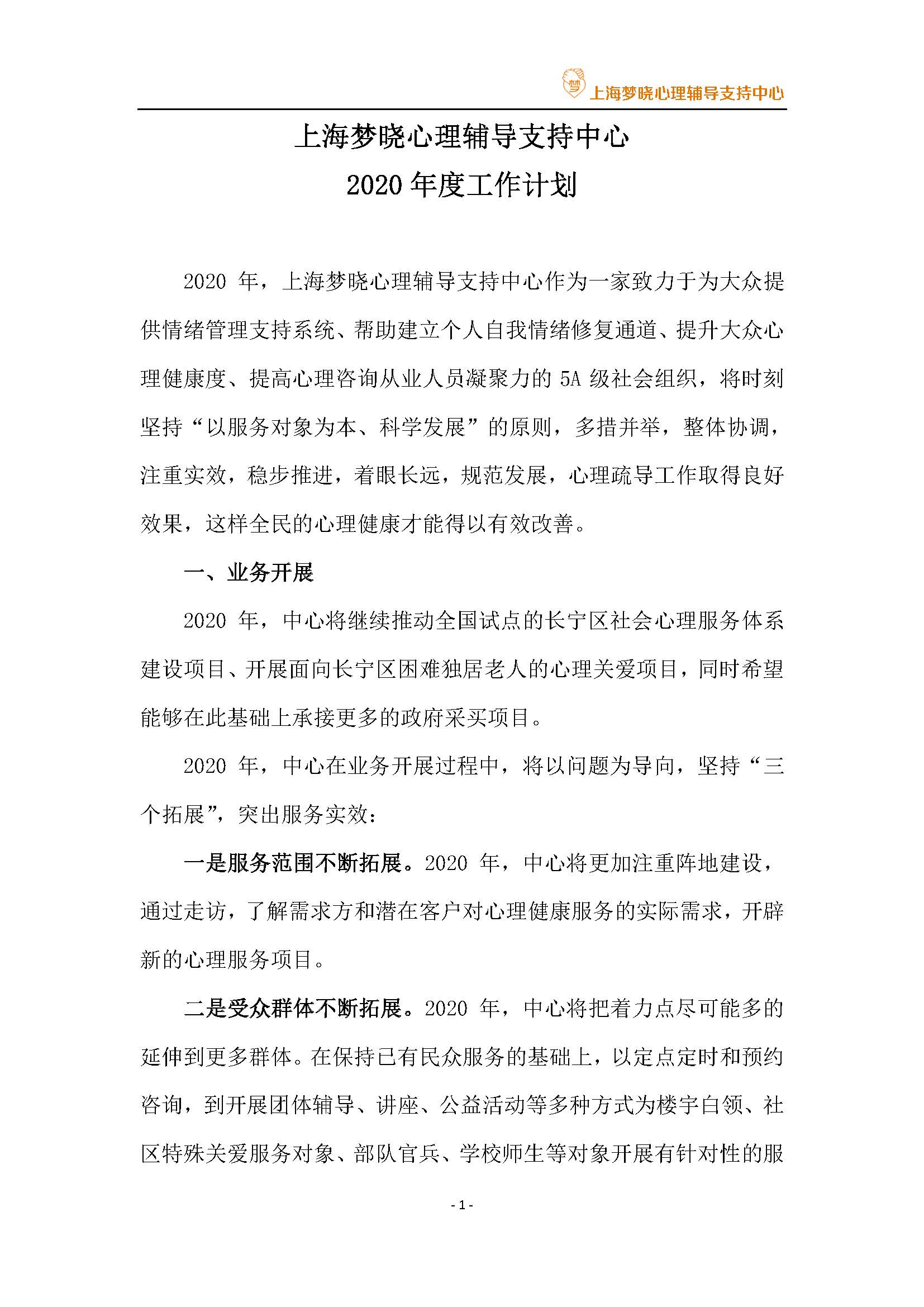 梦 上海梦晓心理辅导支持中心

上海梦晓心理辅导支持中心
2020 年度工作计划

2020 年，上海梦晓心理辅导支持中心作为一家致力于为大众提供情绪管理支持系统、帮助建立个人自我情绪修复通道、提升大众心理健康度、提高心理咨询从业人员凝聚力的 5A 级社会组织，将时刻坚持“以服务对象为本、科学发展”的原则，多措并举，整体协调，注重实效，稳步推进，着眼长远，规范发展，心理疏导工作取得良好效果，这样全民的心理健康才能得以有效改善。

一、业务开展

2020 年，中心将继续推动全国试点的长宁区社会心理服务体系建设项目、开展面向长宁区困难独居老人的心理关爱项目，同时希望能够在此基础上承接更多的政府采买项目。

2020 年，中心在业务开展过程中，将以问题为导向，坚持“三个拓展”，突出服务实效：

一是服务范围不断拓展。2020 年，中心将更加注重阵地建设，通过走访，了解需求方和潜在客户对心理健康服务的实际需求，开辟新的心理服务项目。

二是受众群体不断拓展。2020 年，中心将把着力点尽可能多的延伸到更多群体。在保持已有民众服务的基础上，以定点定时和预约咨询，到开展团体辅导、讲座、公益活动等多种方式为楼宇白领、社区特殊关爱服务对象、部队官兵、学校师生等对象开展有针对性的服

- 1 -